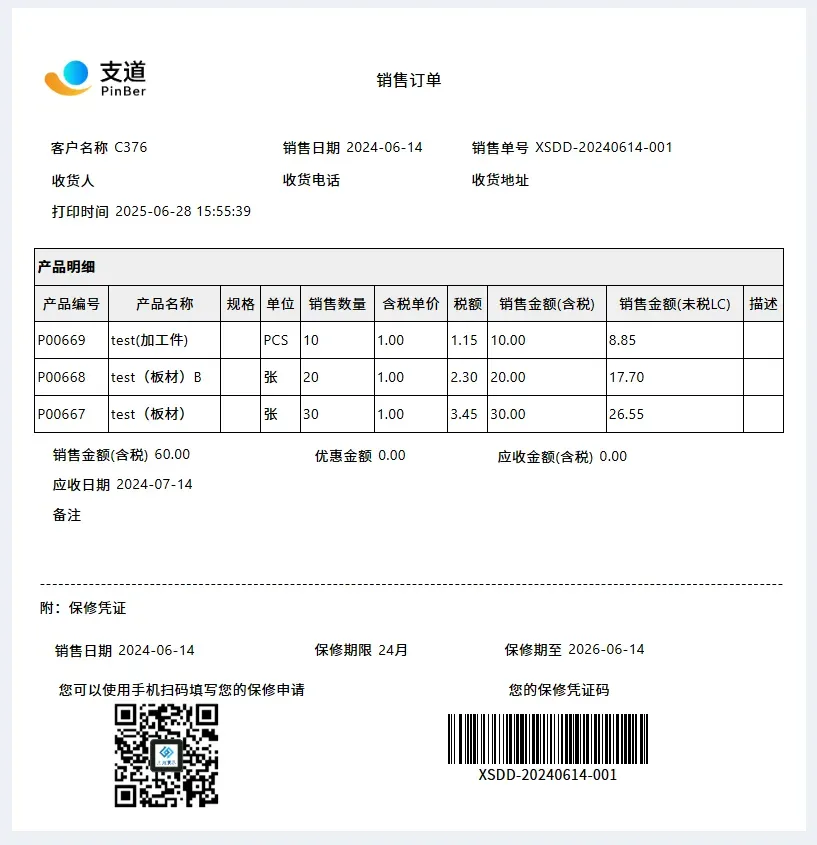 支道
PinBer

销售订单

客户名称 C376
销售日期 2024-06-14
销售单号 XSDD-20240614-001

收货人
收货电话
收货地址

打印时间 2025-06-28 15:55:39

产品明细

| 产品编号 | 产品名称 | 规格 | 单位 | 销售数量 | 含税单价 | 税额 | 销售金额(含税) | 销售金额(未税LC) | 描述 |
|---|---|---|---|---|---|---|---|---|---|
| P00669 | test(加工件) | | PCS | 10 | 1.00 | 1.15 | 10.00 | 8.85 | |
| P00668 | test（板材）B | | 张 | 20 | 1.00 | 2.30 | 20.00 | 17.70 | |
| P00667 | test（板材） | | 张 | 30 | 1.00 | 3.45 | 30.00 | 26.55 | |

销售金额(含税) 60.00
优惠金额 0.00
应收金额(含税) 0.00

应收日期 2024-07-14

备注

附：保修凭证

销售日期 2024-06-14
保修期限 24月
保修期至 2026-06-14

您可以使用手机扫码填写您的保修申请

您的保修凭证码

XSDD-20240614-001